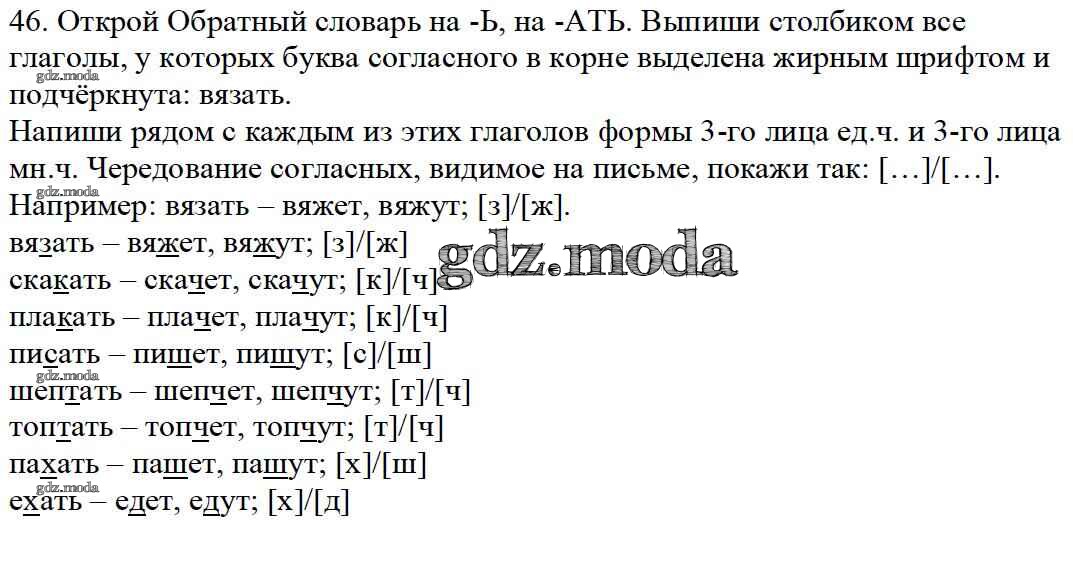 46. Открой Обратный словарь на -Ь, на -АТЬ. Выпиши столбиком все глаголы, у которых буква согласного в корне выделена жирным шрифтом и подчёркнута: вязать.

Напиши рядом с каждым из этих глаголов формы 3-го лица ед.ч. и 3-го лица мн.ч. Чередование согласных, видимое на письме, покажи так: […]/[…].

Например: вязать – вяжет, вяжут; [з]/[ж].

вязать – вяжет, вяжут; [з]/[ж]
скакать – скачет, скачут; [к]/[ч]
плакать – плачет, плачут; [к]/[ч]
писать – пишет, пишут; [с]/[ш]
шептать – шепчет, шепчут; [т]/[ч]
топтать – топчет, топчут; [т]/[ч]
пахать – пашет, пашут; [х]/[ш]
ехать – едет, едут; [х]/[д]

gdz.moda